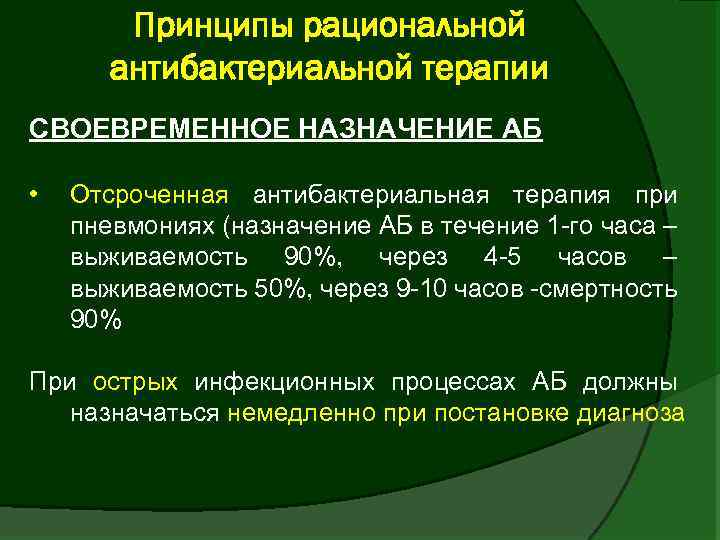 Принципы рациональной антибактериальной терапии

СВОЕВРЕМЕННОЕ НАЗНАЧЕНИЕ АБ

• Отсроченная антибактериальная терапия при пневмониях (назначение АБ в течение 1-го часа – выживаемость 90%, через 4-5 часов – выживаемость 50%, через 9-10 часов -смертность 90%

При острых инфекционных процессах АБ должны назначаться немедленно при постановке диагноза